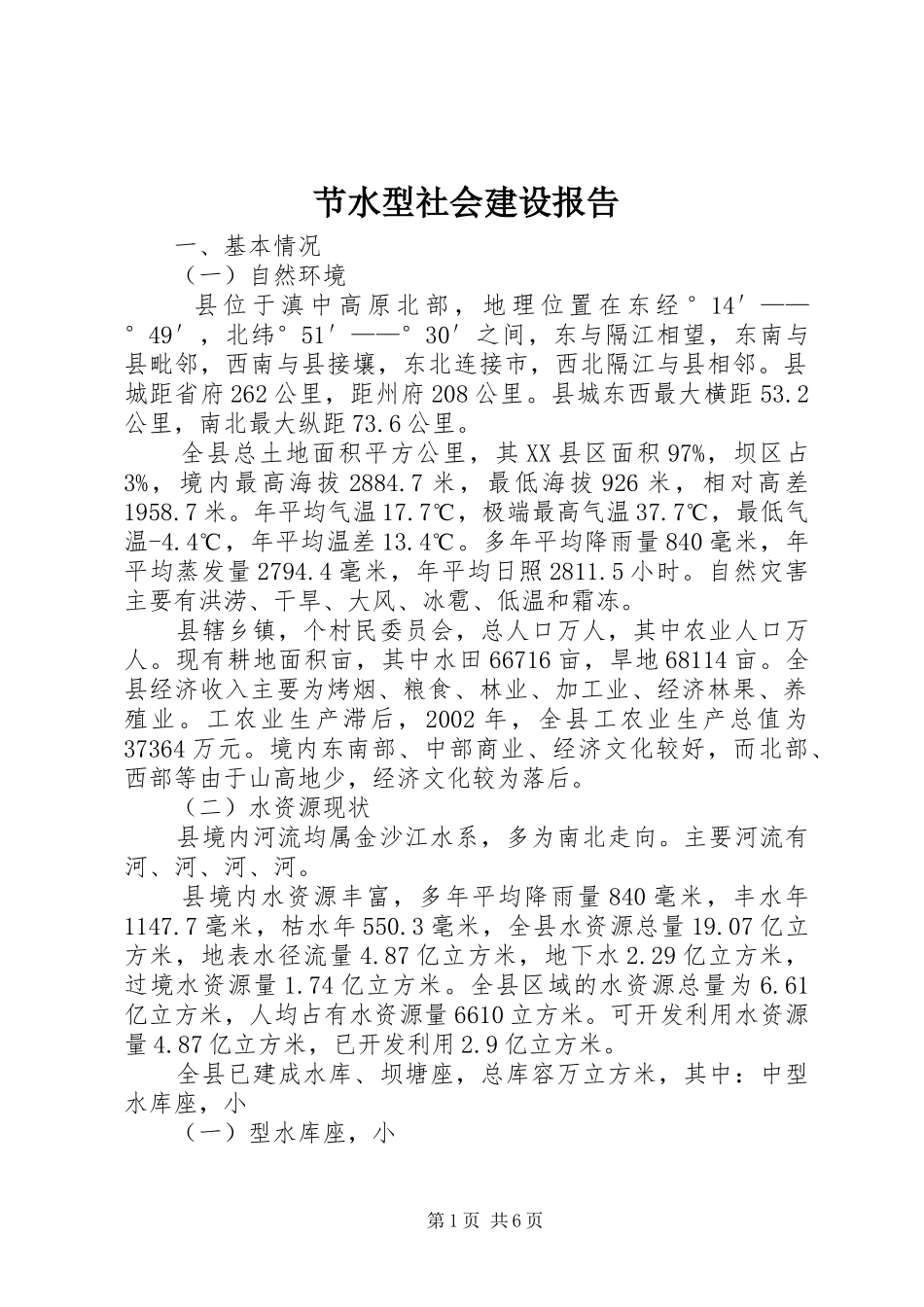 节水型社会建设报告

一、基本情况

（一）自然环境

县位于滇中高原北部，地理位置在东经°14′——°49′，北纬°51′——°30′之间，东与隔江相望，东南与县毗邻，西南与县接壤，东北连接市，西北隔江与县相邻。县城距省府262公里，距州府208公里。县城东西最大横距53.2公里，南北最大纵距73.6公里。

全县总土地面积平方公里，其XX县区面积97%，坝区占3%，境内最高海拔2884.7米，最低海拔926米，相对高差1958.7米。年平均气温17.7℃，极端最高气温37.7℃，最低气温-4.4℃，年平均温差13.4℃。多年平均降雨量840毫米，年平均蒸发量2794.4毫米，年平均日照2811.5小时。自然灾害主要有洪涝、干旱、大风、冰雹、低温和霜冻。

县辖乡镇，个村民委员会，总人口万人，其中农业人口万人。现有耕地面积亩，其中水田66716亩，旱地68114亩。全县经济收入主要为烤烟、粮食、林业、加工业、经济林果、养殖业。工农业生产滞后，2002年，全县工农业生产总值为37364万元。境内东南部、中部商业、经济文化较好，而北部、西部等由于山高地少，经济文化较为落后。

（二）水资源现状

县境内河流均属金沙江水系，多为南北走向。主要河流有河、河、河、河。

县境内水资源丰富，多年平均降雨量840毫米，丰水年1147.7毫米，枯水年550.3毫米，全县水资源总量19.07亿立方米，地表水径流量4.87亿立方米，地下水2.29亿立方米，过境水资源量1.74亿立方米。全县区域的水资源总量为6.61亿立方米，人均占有水资源量6610立方米。可开发利用水资源量4.87亿立方米，已开发利用2.9亿立方米。

全县已建成水库、坝塘座，总库容万立方米，其中：中型水库座，小

（一）型水库座，小

第1页 共6页